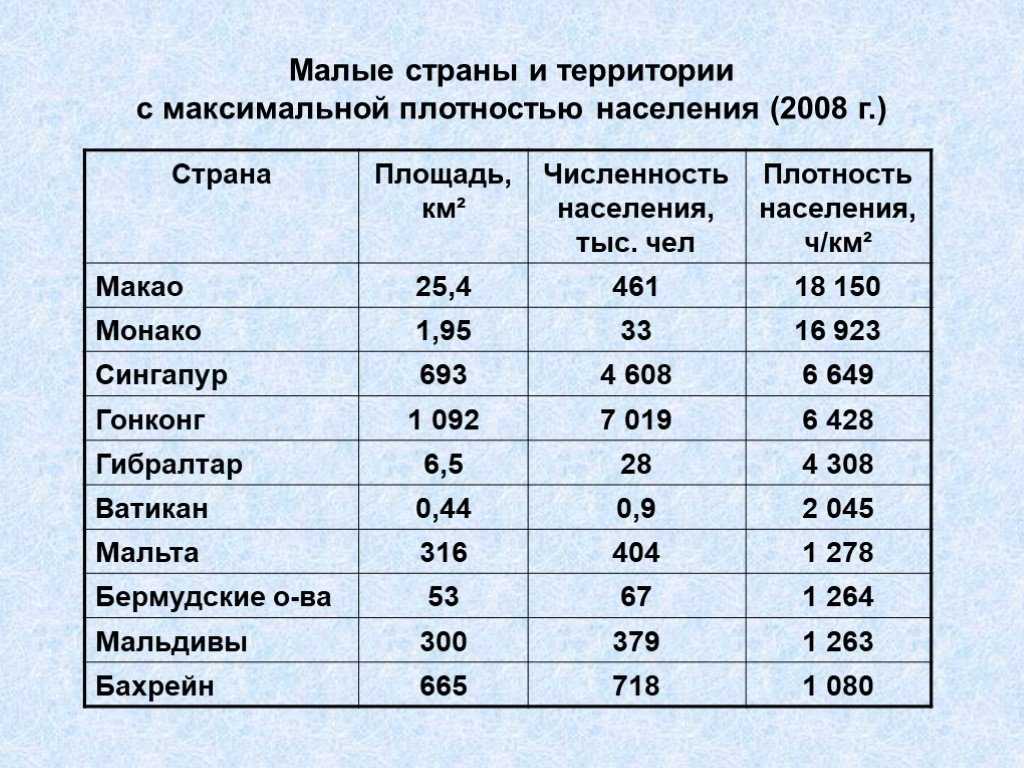 Малые страны и территории
с максимальной плотностью населения (2008 г.)

| Страна | Площадь, км² | Численность населения, тыс. чел | Плотность населения, ч/км² |
|---|---|---|---|
| Макао | 25,4 | 461 | 18 150 |
| Монако | 1,95 | 33 | 16 923 |
| Сингапур | 693 | 4 608 | 6 649 |
| Гонконг | 1 092 | 7 019 | 6 428 |
| Гибралтар | 6,5 | 28 | 4 308 |
| Ватикан | 0,44 | 0,9 | 2 045 |
| Мальта | 316 | 404 | 1 278 |
| Бермудские о-ва | 53 | 67 | 1 264 |
| Мальдивы | 300 | 379 | 1 263 |
| Бахрейн | 665 | 718 | 1 080 |